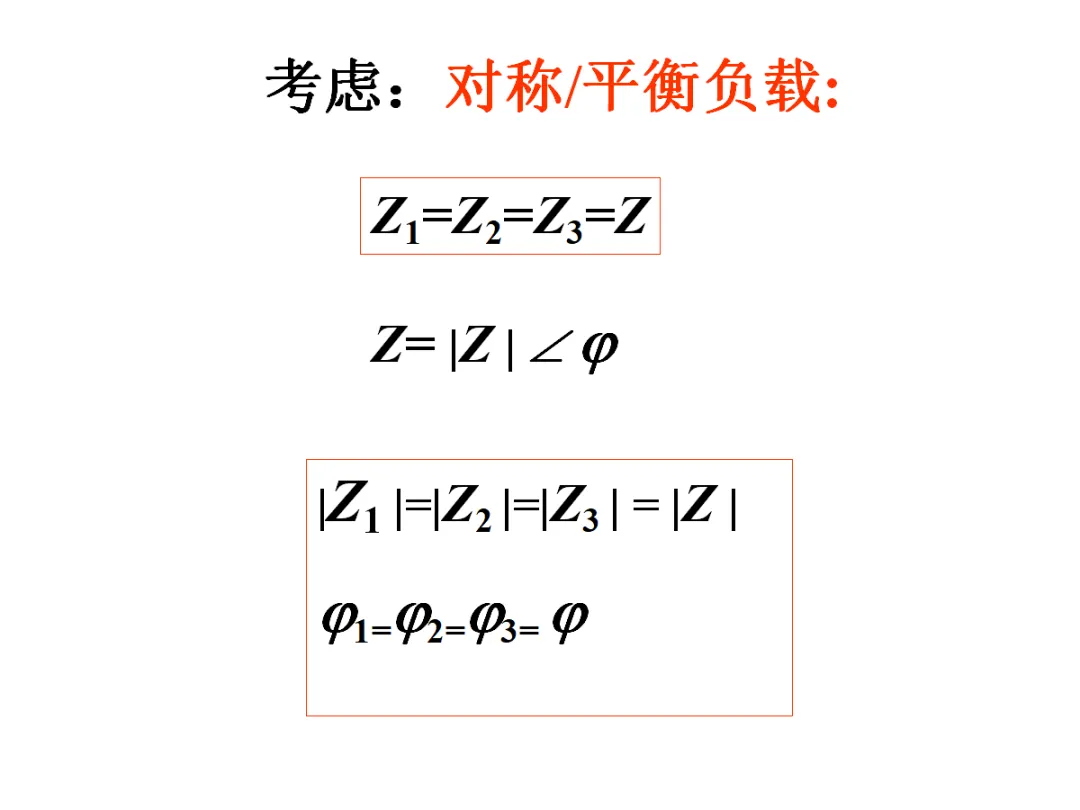 考虑：对称/平衡负载:

$Z_1=Z_2=Z_3=Z$

$Z=|Z|\angle\varphi$

$|Z_1|=|Z_2|=|Z_3|=|Z|$

$\varphi_1=\varphi_2=\varphi_3=\varphi$